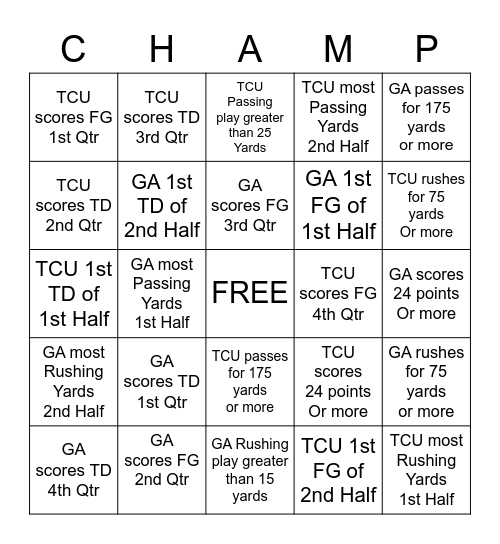 | C | H | A | M | P |
|---|---|---|---|---|
| TCU scores FG 1st Qtr | TCU scores TD 3rd Qtr | TCU Passing play greater than 25 Yards | TCU most Passing Yards 2nd Half | GA passes for 175 yards or more |
| TCU scores TD 2nd Qtr | GA 1st TD of 2nd Half | GA scores FG 3rd Qtr | GA 1st FG of 1st Half | TCU rushes for 75 yards Or more |
| TCU 1st TD of 1st Half | GA most Passing Yards 1st Half | FREE | TCU scores FG 4th Qtr | GA scores 24 points Or more |
| GA most Rushing Yards 2nd Half | GA scores TD 1st Qtr | TCU passes for 175 yards or more | TCU scores 24 points Or more | GA rushes for 75 yards or more |
| GA scores TD 4th Qtr | GA scores FG 2nd Qtr | GA Rushing play greater than 15 yards | TCU 1st FG of 2nd Half | TCU most Rushing Yards 1st Half |